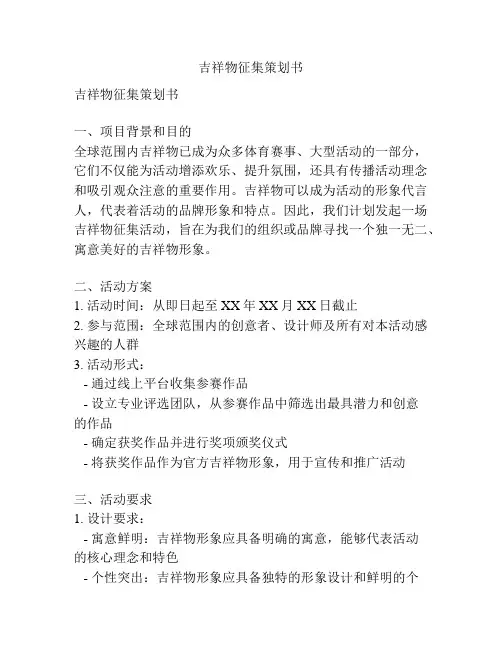 吉祥物征集策划书

吉祥物征集策划书

一、项目背景和目的
全球范围内吉祥物已成为众多体育赛事、大型活动的一部分，它们不仅能为活动增添欢乐、提升氛围，还具有传播活动理念和吸引观众注意的重要作用。吉祥物可以成为活动的形象代言人，代表着活动的品牌形象和特点。因此，我们计划发起一场吉祥物征集活动，旨在为我们的组织或品牌寻找一个独一无二、寓意美好的吉祥物形象。

二、活动方案
1. 活动时间：从即日起至 XX 年 XX 月 XX 日截止
2. 参与范围：全球范围内的创意者、设计师及所有对本活动感兴趣的人群
3. 活动形式：
- 通过线上平台收集参赛作品
- 设立专业评选团队，从参赛作品中筛选出最具潜力和创意的作品
- 确定获奖作品并进行奖项颁奖仪式
- 将获奖作品作为官方吉祥物形象，用于宣传和推广活动

三、活动要求
1. 设计要求：
- 寓意鲜明：吉祥物形象应具备明确的寓意，能够代表活动的核心理念和特色
- 个性突出：吉祥物形象应具备独特的形象设计和鲜明的个